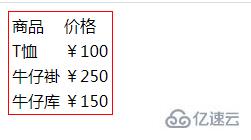 | 商品 | 价格 |
|---|---|
| T恤 | ￥100 |
| 牛仔褂 | ￥250 |
| 牛仔库 | ￥150 |

亿速云